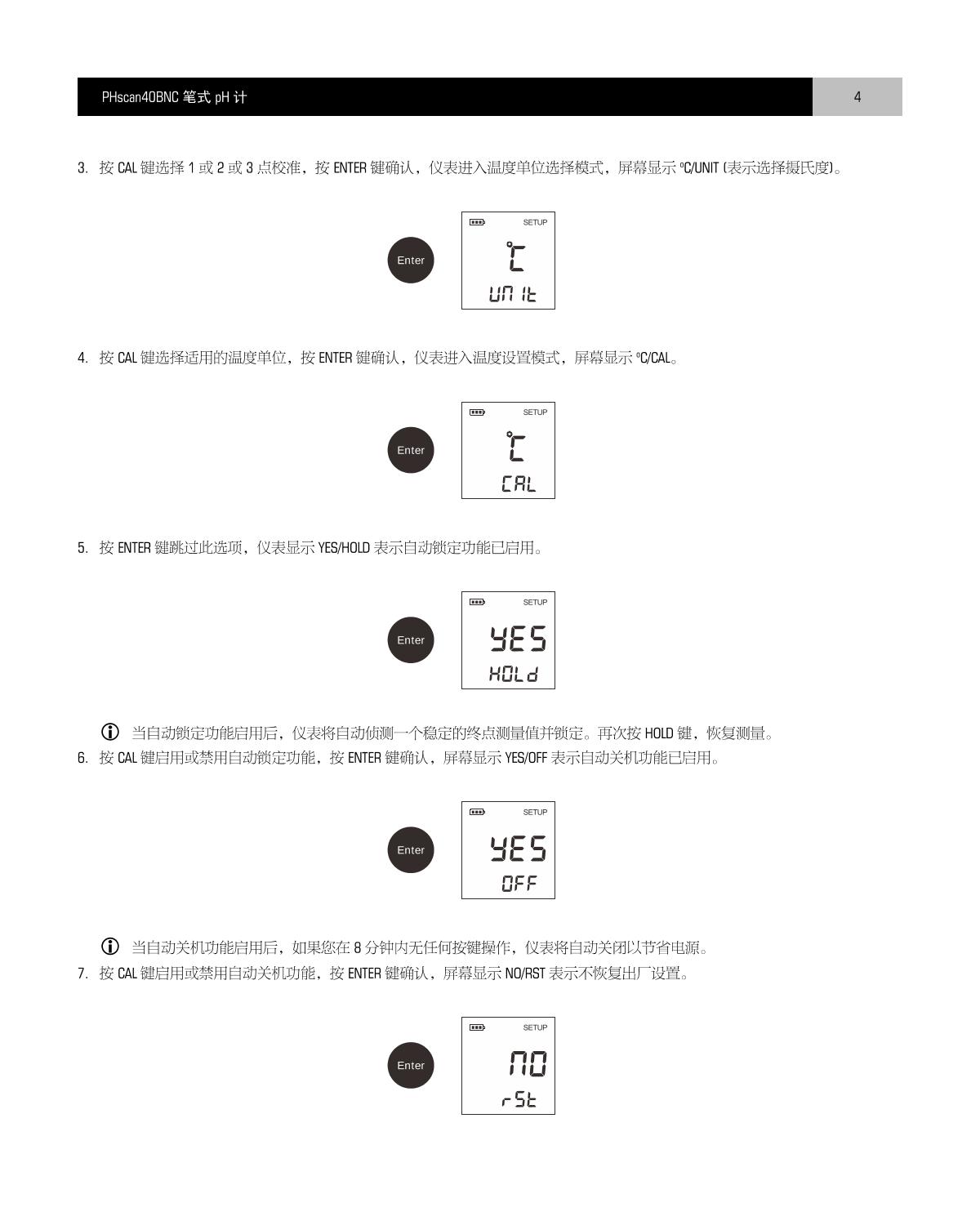 PHscan40BNC 笔式 pH 计

4

3. 按 CAL 键选择 1 或 2 或 3 点校准，按 ENTER 键确认，仪表进入温度单位选择模式，屏幕显示 ℃/UNIT (表示选择摄氏度)。

Enter

SETUP

℃

UNIt

4. 按 CAL 键选择适用的温度单位，按 ENTER 键确认，仪表进入温度设置模式，屏幕显示 ℃/CAL。

Enter

SETUP

℃

CAL

5. 按 ENTER 键跳过此选项，仪表显示 YES/HOLD 表示自动锁定功能已启用。

Enter

SETUP

YES

HOLd

当自动锁定功能启用后，仪表将自动侦测一个稳定的终点测量值并锁定。再次按 HOLD 键，恢复测量。

6. 按 CAL 键启用或禁用自动锁定功能，按 ENTER 键确认，屏幕显示 YES/OFF 表示自动关机功能已启用。

Enter

SETUP

YES

OFF

当自动关机功能启用后，如果您在 8 分钟内无任何按键操作，仪表将自动关闭以节省电源。

7. 按 CAL 键启用或禁用自动关机功能，按 ENTER 键确认，屏幕显示 NO/RST 表示不恢复出厂设置。

Enter

SETUP

nO

rSt